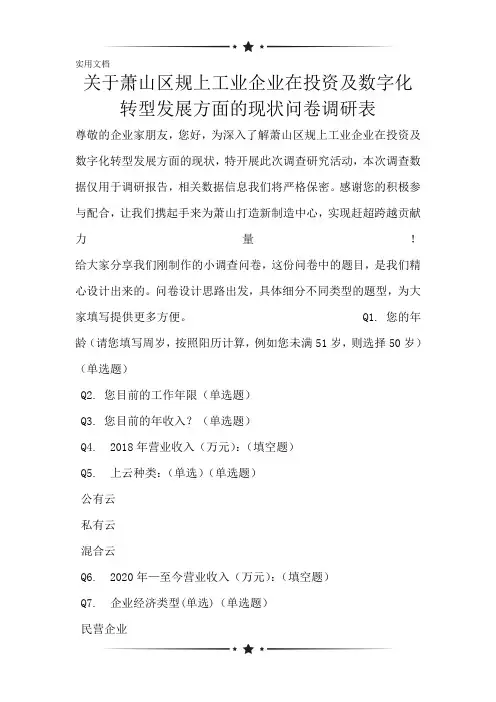 实用文档

关于萧山区规上工业企业在投资及数字化转型发展方面的现状问卷调研表

尊敬的企业家朋友，您好，为深入了解萧山区规上工业企业在投资及数字化转型发展方面的现状，特开展此次调查研究活动，本次调查数据仅用于调研报告，相关数据信息我们将严格保密。感谢您的积极参与配合，让我们携起手来为萧山打造新制造中心，实现赶超跨越贡献力量！

给大家分享我们刚制作的小调查问卷，这份问卷中的题目，是我们精心设计出来的。问卷设计思路出发，具体细分不同类型的题型，为大家填写提供更多方便。 Q1. 您的年龄（请您填写周岁，按照阳历计算，例如您未满51岁，则选择50岁）（单选题）

Q2. 您目前的工作年限（单选题）

Q3. 您目前的年收入？（单选题）

Q4. 2018年营业收入（万元）：（填空题）

Q5. 上云种类：（单选）（单选题）

公有云

私有云

混合云

Q6. 2020年一至今营业收入（万元）：（填空题）

Q7. 企业经济类型(单选)（单选题）

民营企业